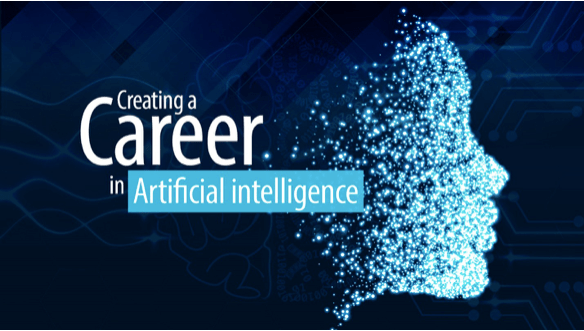 Creating a
Career
in Artificial intelligence